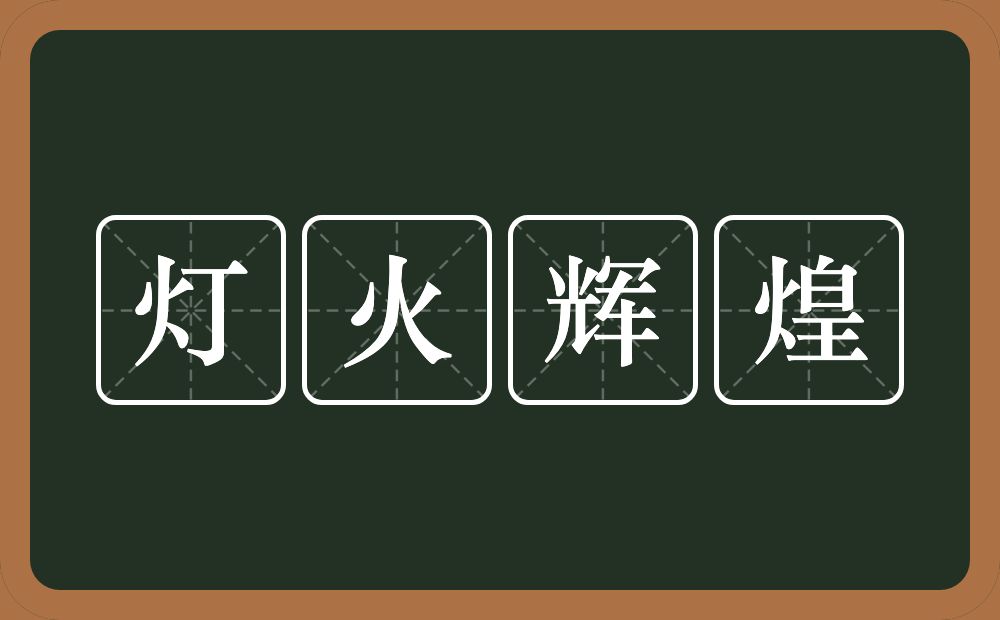 灯火辉煌